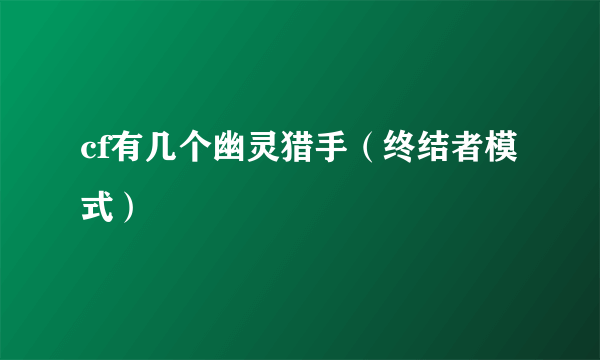 cf有几个幽灵猎手（终结者模式）